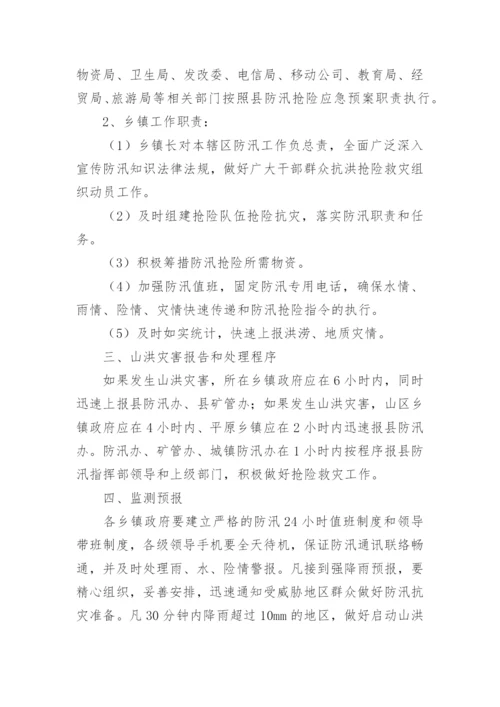 物资局、卫生局、发改委、电信局、移动公司、教育局、经贸局、旅游局等相关部门按照县防汛抢险应急预案职责执行。

2、乡镇工作职责：

（1）乡镇长对本辖区防汛工作负总责，全面广泛深入宣传防汛知识法律法规，做好广大干部群众抗洪抢险救灾组织动员工作。

（2）及时组建抢险队伍抢险抗灾，落实防汛职责和任务。

（3）积极筹措防汛抢险所需物资。

（4）加强防汛值班，固定防汛专用电话，确保水情、雨情、险情、灾情快速传递和防汛抢险指令的执行。

（5）及时如实统计，快速上报洪涝、地质灾情。

三、山洪灾害报告和处理程序

如果发生山洪灾害，所在乡镇政府应在6小时内，同时迅速上报县防汛办、县矿管办；如果发生山洪灾害，山区乡镇政府应在4小时内、平原乡镇应在2小时内迅速报县防汛办。防汛办、矿管办、城镇防汛办在1小时内按程序报县防汛指挥部领导和上级部门，积极做好抢险救灾工作。

四、监测预报

各乡镇政府要建立严格的防汛24小时值班制度和领导带班制度，各级领导手机要全天待机，保证防汛通讯联络畅通，并及时处理雨、水、险情警报。凡接到强降雨预报，要精心组织，妥善安排，迅速通知受威胁地区群众做好防汛抗灾准备。凡30分钟内降雨超过10mm的地区，做好启动山洪